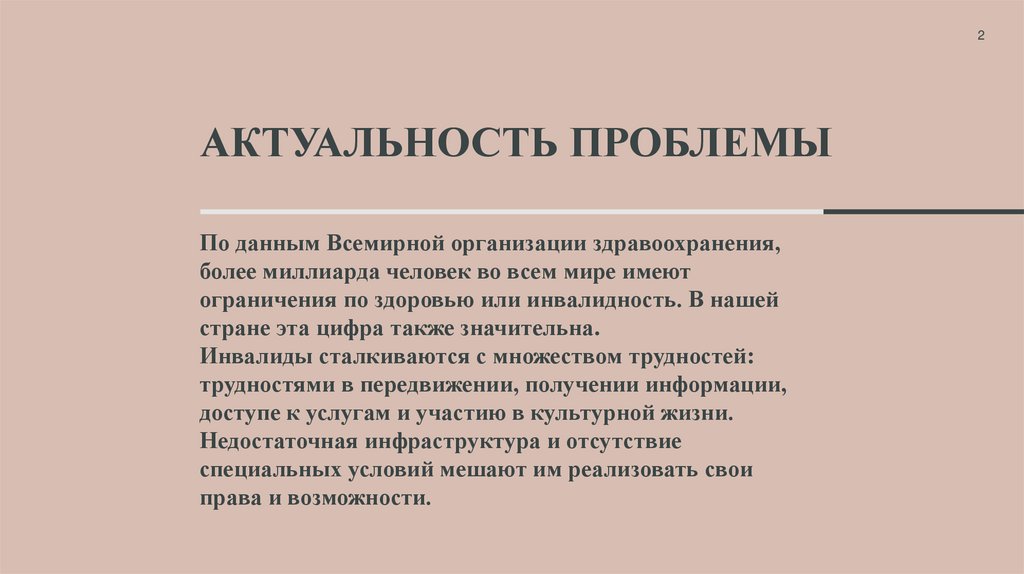 2

АКТУАЛЬНОСТЬ ПРОБЛЕМЫ

По данным Всемирной организации здравоохранения, более миллиарда человек во всем мире имеют ограничения по здоровью или инвалидность. В нашей стране эта цифра также значительна.

Инвалиды сталкиваются с множеством трудностей: трудностями в передвижении, получении информации, доступе к услугам и участию в культурной жизни. Недостаточная инфраструктура и отсутствие специальных условий мешают им реализовать свои права и возможности.